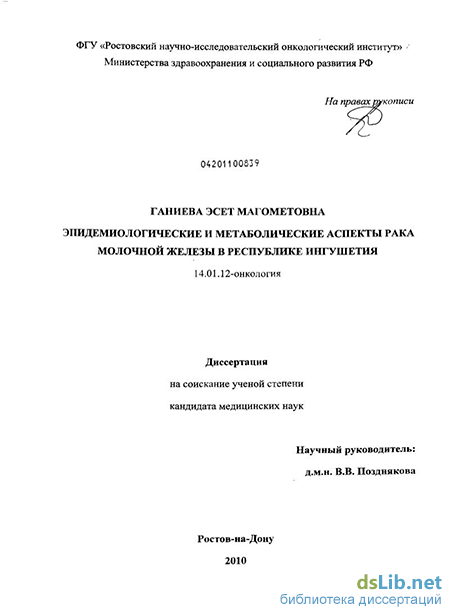 ФГУ «Ростовский научно-исследовательский онкологический институт» Министерства здравоохранения и социального развития РФ

На правах рукописи

04201100839

ГАНИЕВА ЭСЕТ МАГОМЕТОВНА

ЭПИДЕМИОЛОГИЧЕСКИЕ И МЕТАБОЛИЧЕСКИЕ АСПЕКТЫ РАКА МОЛОЧНОЙ ЖЕЛЕЗЫ В РЕСПУБЛИКЕ ИНГУШЕТИЯ

14.01.12-онкология

Диссертация

на соискание ученой степени

кандидата медицинских наук

Научный руководитель:

д.м.н. В.В. Позднякова

Ростов-на-Дону

2010

dsLib.net

библиотека диссертаций